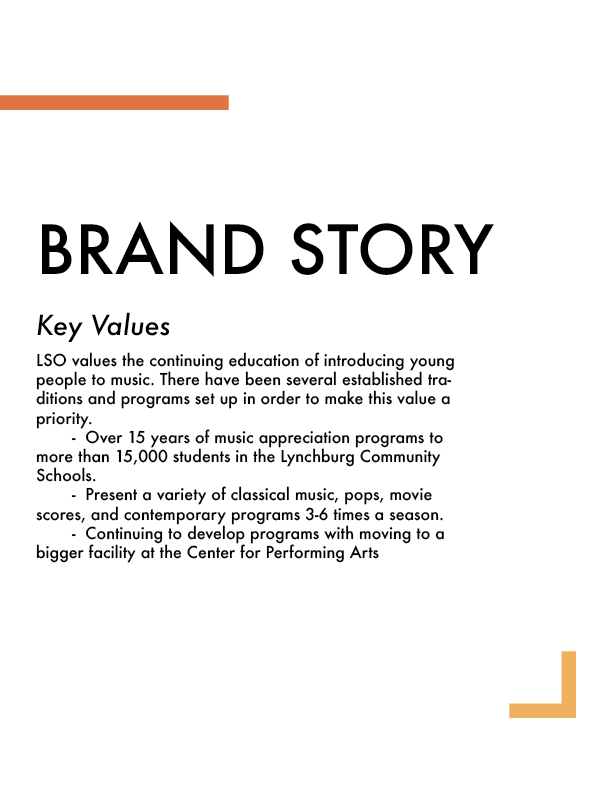 BRAND STORY

Key Values

LSO values the continuing education of introducing young people to music. There have been several established traditions and programs set up in order to make this value a priority.

- Over 15 years of music appreciation programs to more than 15,000 students in the Lynchburg Community Schools.

- Present a variety of classical music, pops, movie scores, and contemporary programs 3-6 times a season.

- Continuing to develop programs with moving to a bigger facility at the Center for Performing Arts